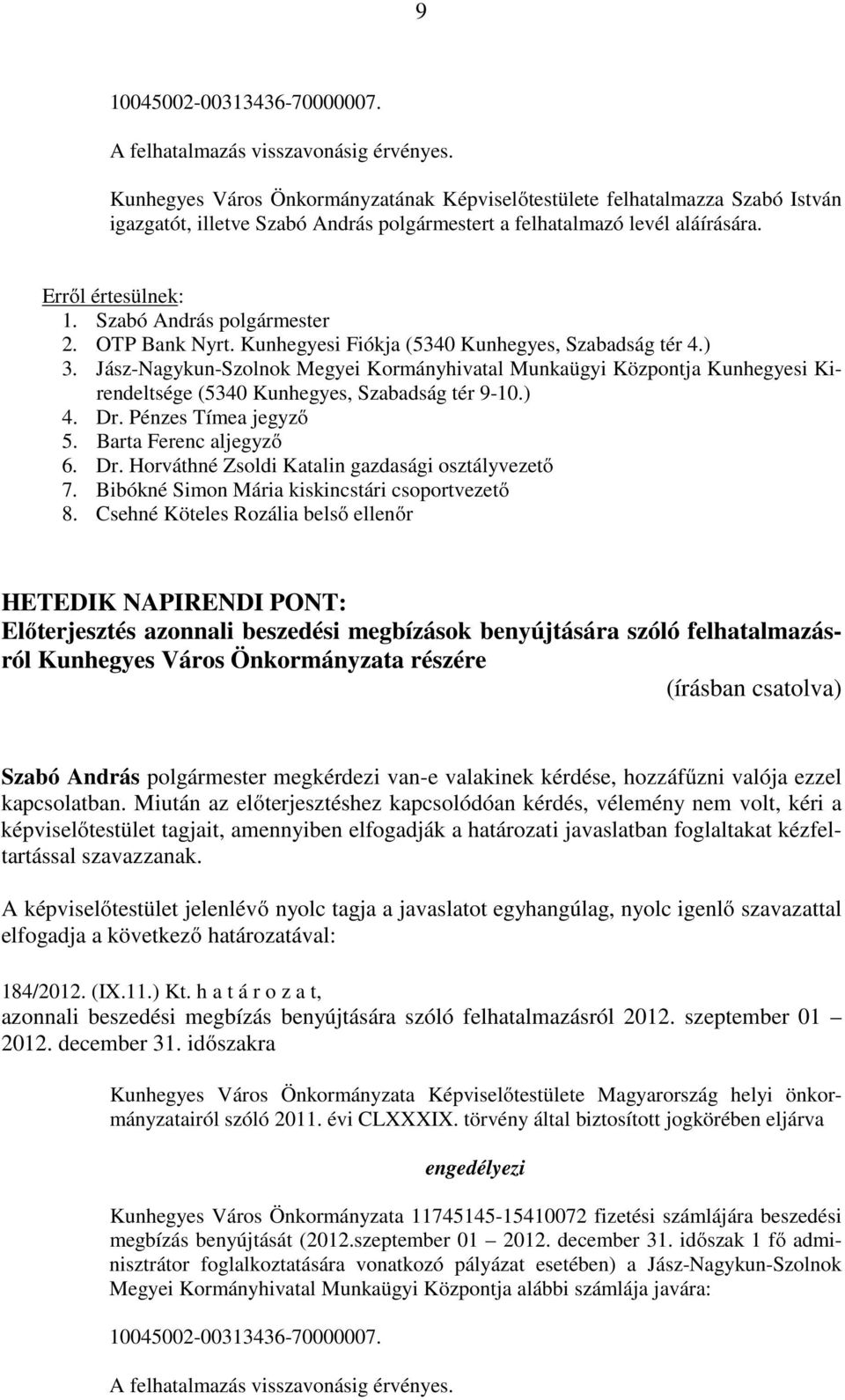 9

10045002-00313436-70000007.

A felhatalmazás visszavonásig érvényes.

Kunhegyes Város Önkormányzatának Képviselőtestülete felhatalmazza Szabó István igazgatót, illetve Szabó András polgármestert a felhatalmazó levél aláírására.

Erről értesülnek:
1. Szabó András polgármester
2. OTP Bank Nyrt. Kunhegyesi Fiókja (5340 Kunhegyes, Szabadság tér 4.)
3. Jász-Nagykun-Szolnok Megyei Kormányhivatal Munkaügyi Központja Kunhegyesi Kirendeltsége (5340 Kunhegyes, Szabadság tér 9-10.)
4. Dr. Pénzes Tímea jegyző
5. Barta Ferenc aljegyző
6. Dr. Horváthné Zsoldi Katalin gazdasági osztályvezető
7. Bibókné Simon Mária kiskincstári csoportvezető
8. Csehné Köteles Rozália belső ellenőr

HETEDIK NAPIRENDI PONT:
Előterjesztés azonnali beszedési megbízások benyújtására szóló felhatalmazásról Kunhegyes Város Önkormányzata részére

(írásban csatolva)

Szabó András polgármester megkérdezi van-e valakinek kérdése, hozzáfűzni valója ezzel kapcsolatban. Miután az előterjesztéshez kapcsolódóan kérdés, vélemény nem volt, kéri a képviselőtestület tagjait, amennyiben elfogadják a határozati javaslatban foglaltakat kézfeltartással szavazzanak.

A képviselőtestület jelenlévő nyolc tagja a javaslatot egyhangúlag, nyolc igenlő szavazattal elfogadja a következő határozatával:

184/2012. (IX.11.) Kt. h a t á r o z a t,
azonnali beszedési megbízás benyújtására szóló felhatalmazásról 2012. szeptember 01 – 2012. december 31. időszakra

Kunhegyes Város Önkormányzata Képviselőtestülete Magyarország helyi önkormányzatairól szóló 2011. évi CLXXXIX. törvény által biztosított jogkörében eljárva

engedélyezi

Kunhegyes Város Önkormányzata 11745145-15410072 fizetési számlájára beszedési megbízás benyújtását (2012.szeptember 01 – 2012. december 31. időszak 1 fő adminisztrátor foglalkoztatására vonatkozó pályázat esetében) a Jász-Nagykun-Szolnok Megyei Kormányhivatal Munkaügyi Központja alábbi számlája javára:

10045002-00313436-70000007.

A felhatalmazás visszavonásig érvényes.